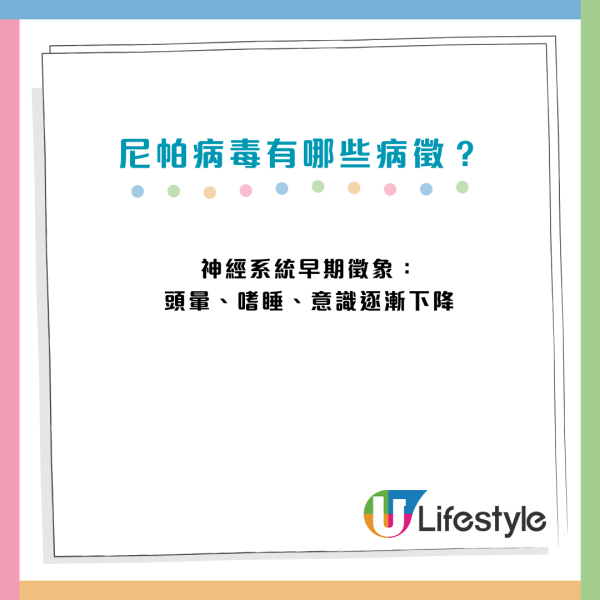 尼帕病毒有哪些病徵？

神經系統早期徵象：
頭暈、嗜睡、意識逐漸下降

U Lifestyle